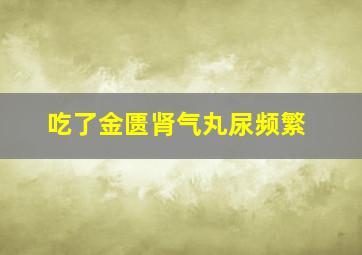 吃了金匮肾气丸尿频繁